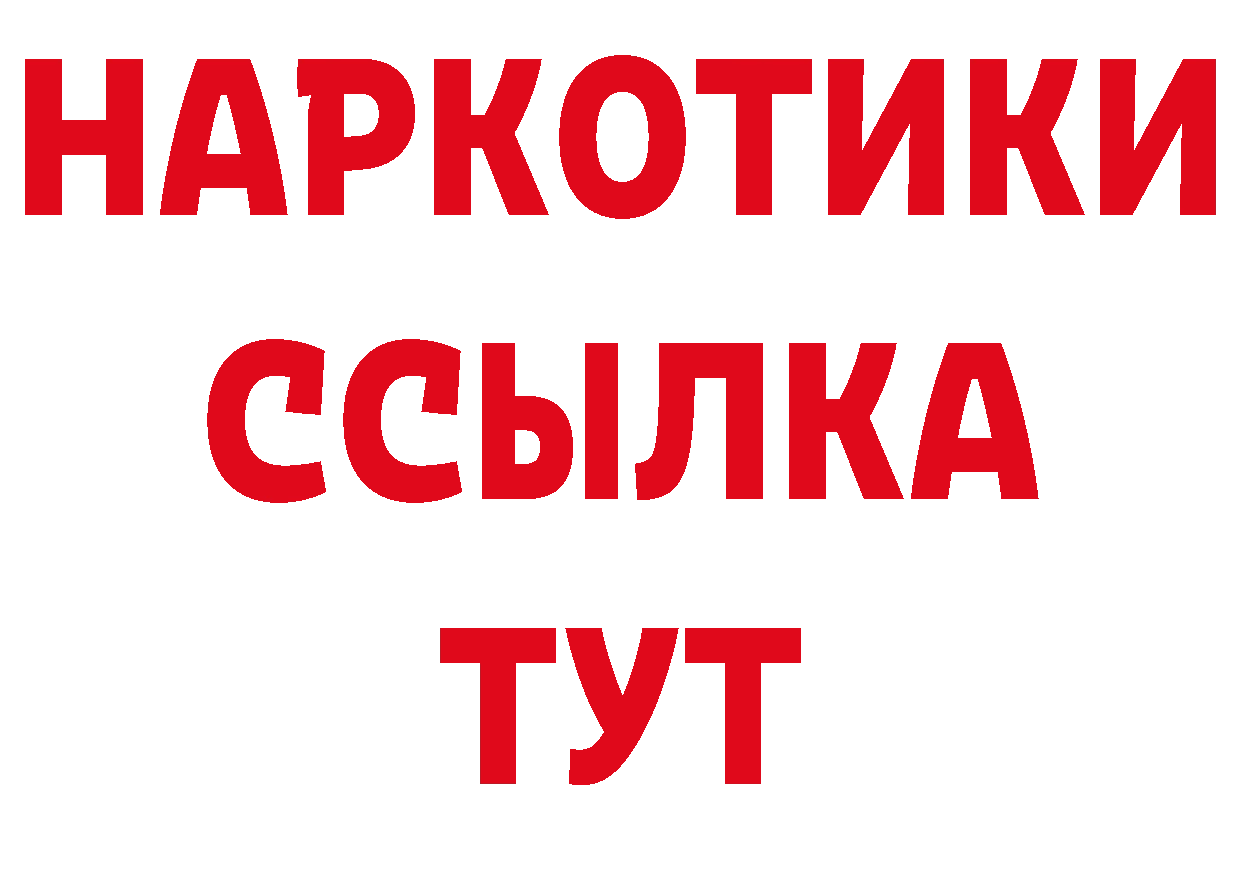 НАРКОТИКИ
ССЫЛКА
ТУТ